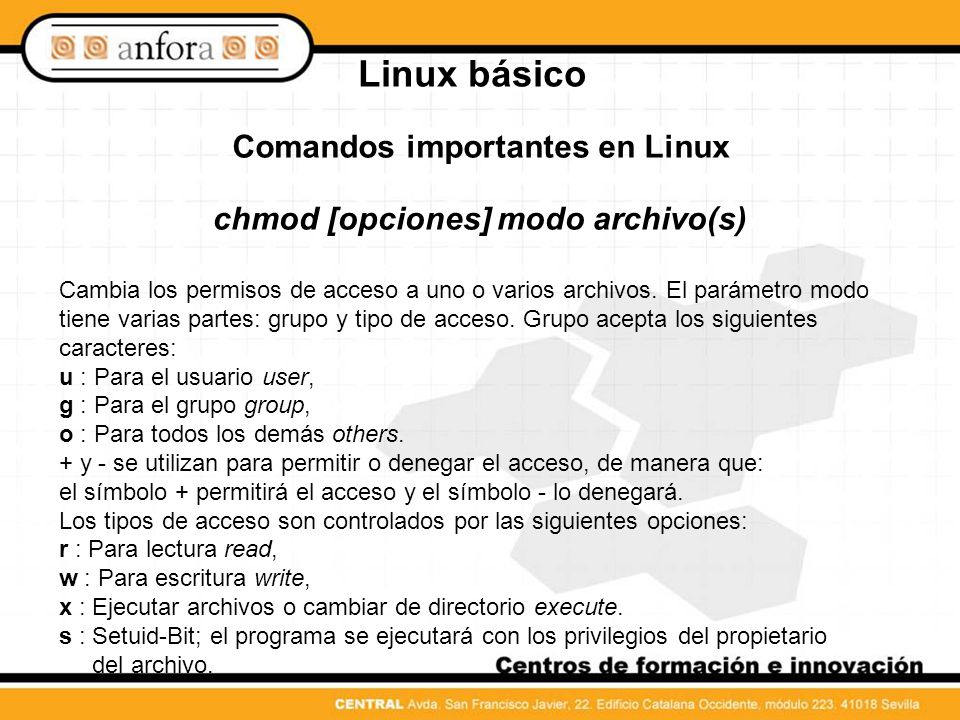 anfora

Linux básico

Comandos importantes en Linux

chmod [opciones] modo archivo(s)

Cambia los permisos de acceso a uno o varios archivos. El parámetro modo tiene varias partes: grupo y tipo de acceso. Grupo acepta los siguientes caracteres:
u : Para el usuario user,
g : Para el grupo group,
o : Para todos los demás others.
+ y - se utilizan para permitir o denegar el acceso, de manera que:
el símbolo + permitirá el acceso y el símbolo - lo denegará.
Los tipos de acceso son controlados por las siguientes opciones:
r : Para lectura read,
w : Para escritura write,
x : Ejecutar archivos o cambiar de directorio execute.
s : Setuid-Bit; el programa se ejecutará con los privilegios del propietario del archivo.

Centros de formación e innovación

CENTRAL Avda. San Francisco Javier, 22. Edificio Catalana Occidente, módulo 223. 41018 Sevilla